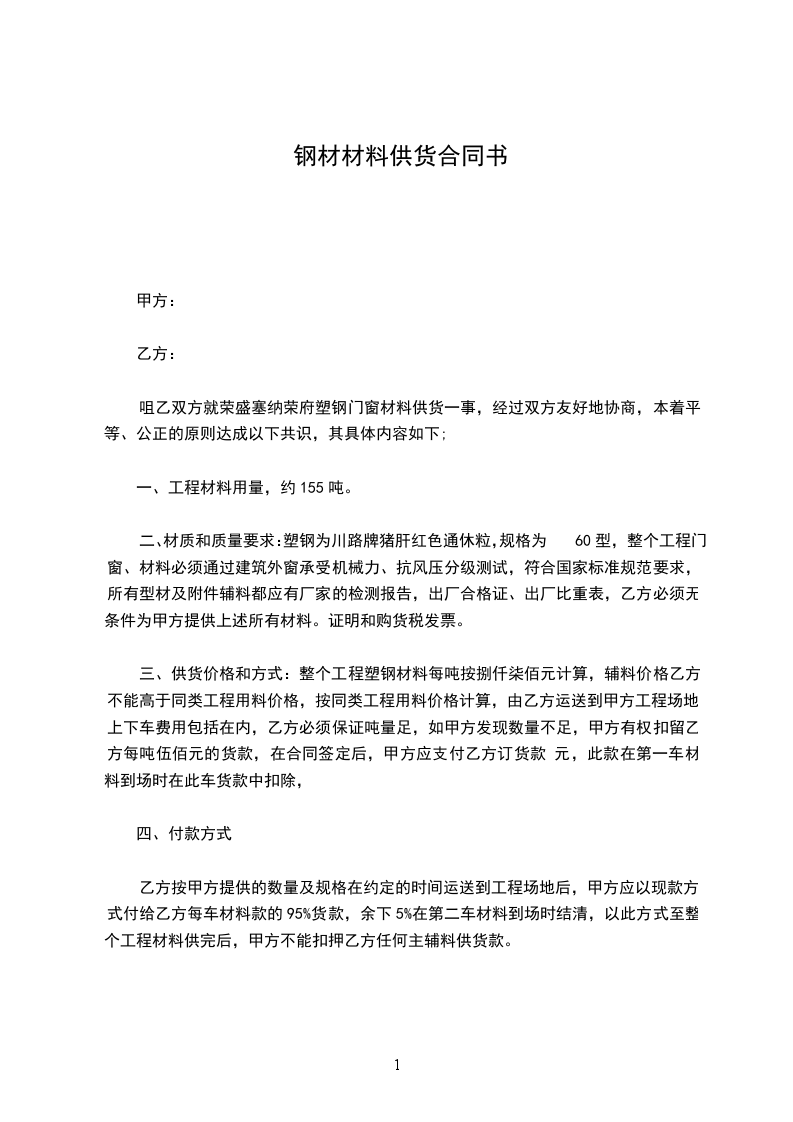 钢材材料供货合同书

甲方：

乙方：

咀乙双方就荣盛塞纳荣府塑钢门窗材料供货一事，经过双方友好地协商，本着平等、公正的原则达成以下共识，其具体内容如下；

一、工程材料用量，约 155 吨。

二、材质和质量要求：塑钢为川路牌猪肝红色通休粒，规格为 60 型，整个工程门窗、材料必须通过建筑外窗承受机械力、抗风压分级测试，符合国家标准规范要求，所有型材及附件辅料都应有厂家的检测报告，出厂合格证、出厂比重表，乙方必须无条件为甲方提供上述所有材料。证明和购货税发票。

三、供货价格和方式：整个工程塑钢材料每吨按捌仟柒佰元计算，辅料价格乙方不能高于同类工程用料价格，按同类工程用料价格计算，由乙方运送到甲方工程场地上下车费用包括在内，乙方必须保证吨量足，如甲方发现数量不足，甲方有权扣留乙方每吨伍佰元的货款，在合同签定后，甲方应支付乙方订货款 元，此款在第一车材料到场时在此车货款中扣除，

四、付款方式

乙方按甲方提供的数量及规格在约定的时间运送到工程场地后，甲方应以现款方式付给乙方每车材料款的 95%货款，余下 5%在第二车材料到场时结清，以此方式至整个工程材料供完后，甲方不能扣押乙方任何主辅料供货款。

1